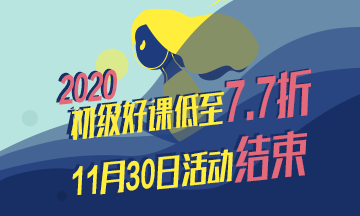 2020
初级好课低至7.7折
11月30日活动结束